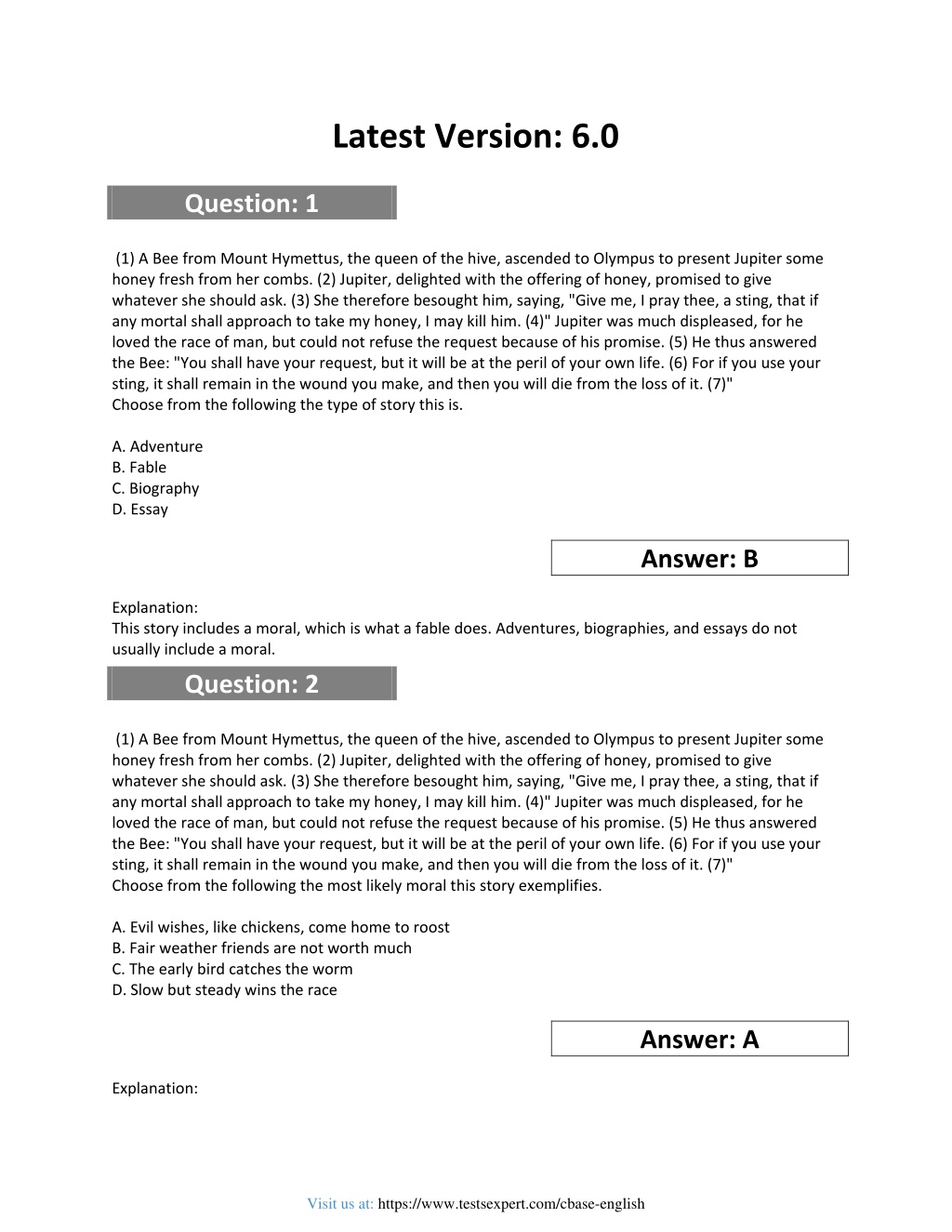 Latest Version: 6.0

Question: 1

(1) A Bee from Mount Hymettus, the queen of the hive, ascended to Olympus to present Jupiter some honey fresh from her combs. (2) Jupiter, delighted with the offering of honey, promised to give whatever she should ask. (3) She therefore besought him, saying, "Give me, I pray thee, a sting, that if any mortal shall approach to take my honey, I may kill him. (4)" Jupiter was much displeased, for he loved the race of man, but could not refuse the request because of his promise. (5) He thus answered the Bee: "You shall have your request, but it will be at the peril of your own life. (6) For if you use your sting, it shall remain in the wound you make, and then you will die from the loss of it. (7)"
Choose from the following the type of story this is.

A. Adventure
B. Fable
C. Biography
D. Essay

Answer: B

Explanation:
This story includes a moral, which is what a fable does. Adventures, biographies, and essays do not usually include a moral.

Question: 2

(1) A Bee from Mount Hymettus, the queen of the hive, ascended to Olympus to present Jupiter some honey fresh from her combs. (2) Jupiter, delighted with the offering of honey, promised to give whatever she should ask. (3) She therefore besought him, saying, "Give me, I pray thee, a sting, that if any mortal shall approach to take my honey, I may kill him. (4)" Jupiter was much displeased, for he loved the race of man, but could not refuse the request because of his promise. (5) He thus answered the Bee: "You shall have your request, but it will be at the peril of your own life. (6) For if you use your sting, it shall remain in the wound you make, and then you will die from the loss of it. (7)"
Choose from the following the most likely moral this story exemplifies.

A. Evil wishes, like chickens, come home to roost
B. Fair weather friends are not worth much
C. The early bird catches the worm
D. Slow but steady wins the race

Answer: A

Explanation:

Visit us at: https://www.testsexpert.com/cbase-english